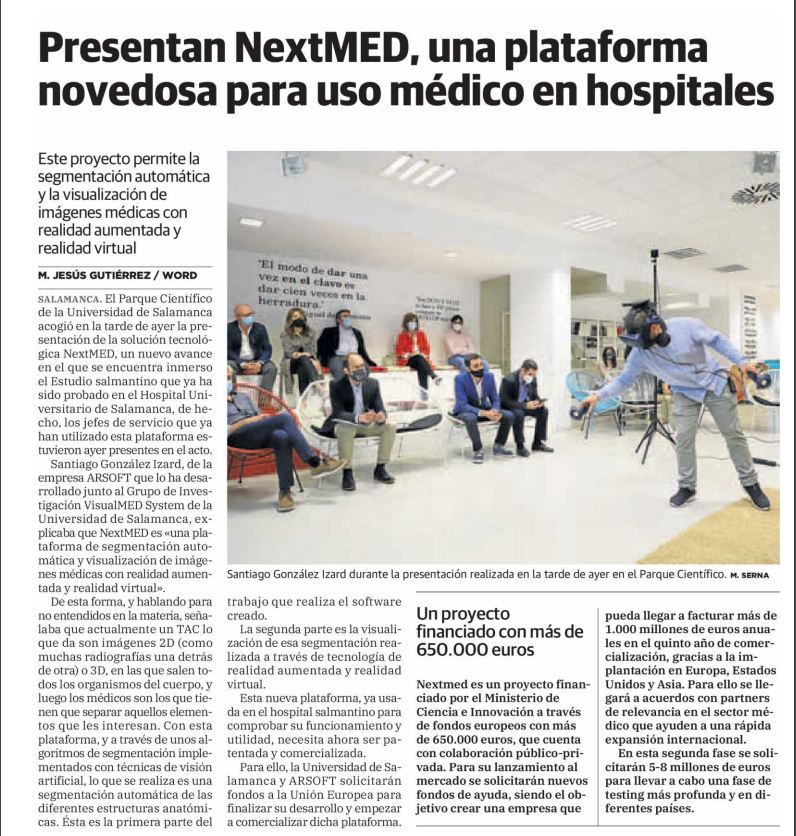 Presentan NextMED, una plataforma novedosa para uso médico en hospitales

Este proyecto permite la segmentación automática y la visualización de imágenes médicas con realidad aumentada y realidad virtual

M. JESÚS GUTIÉRREZ / WORD

SALAMANCA. El Parque Científico de la Universidad de Salamanca acogió en la tarde de ayer la presentación de la solución tecnológica NextMED, un nuevo avance en el que se encuentra inmerso el Estudio salmantino que ya ha sido probado en el Hospital Universitario de Salamanca, de hecho, los jefes de servicio que ya han utilizado esta plataforma estuvieron ayer presentes en el acto.

Santiago González Izard, de la empresa ARSOFT que lo ha desarrollado junto al Grupo de Investigación VisualMED System de la Universidad de Salamanca, explicaba que NextMED es «una plataforma de segmentación automática y visualización de imágenes médicas con realidad aumentada y realidad virtual».

De esta forma, y hablando para no entendidos en la materia, señalaba que actualmente un TAC lo que da son imágenes 2D (como muchas radiografías una detrás de otra) o 3D, en las que salen todos los organismos del cuerpo, y luego los médicos son los que tienen que separar aquellos elementos que les interesan. Con esta plataforma, y a través de unos algoritmos de segmentación implementados con técnicas de visión artificial, lo que se realiza es una segmentación automática de las diferentes estructuras anatómicas. Ésta es la primera parte del trabajo que realiza el software creado.

La segunda parte es la visualización de esa segmentación realizada a través de tecnología de realidad aumentada y realidad virtual.

Esta nueva plataforma, ya usada en el hospital salmantino para comprobar su funcionamiento y utilidad, necesita ahora ser patentada y comercializada.

Para ello, la Universidad de Salamanca y ARSOFT solicitarán fondos a la Unión Europea para finalizar su desarrollo y empezar a comercializar dicha plataforma.

'El modo de dar una vez en el clavo es dar cien veces en la herradura.'

Santiago González Izard durante la presentación realizada en la tarde de ayer en el Parque Científico. M. SERNA

Un proyecto financiado con más de 650.000 euros

Nextmed es un proyecto financiado por el Ministerio de Ciencia e Innovación a través de fondos europeos con más de 650.000 euros, que cuenta con colaboración público-privada. Para su lanzamiento al mercado se solicitarán nuevos fondos de ayuda, siendo el objetivo crear una empresa que pueda llegar a facturar más de 1.000 millones de euros anuales en el quinto año de comercialización, gracias a la implantación en Europa, Estados Unidos y Asia. Para ello se llegará a acuerdos con partners de relevancia en el sector médico que ayuden a una rápida expansión internacional.

En esta segunda fase se solicitarán 5-8 millones de euros para llevar a cabo una fase de testing más profunda y en diferentes países.